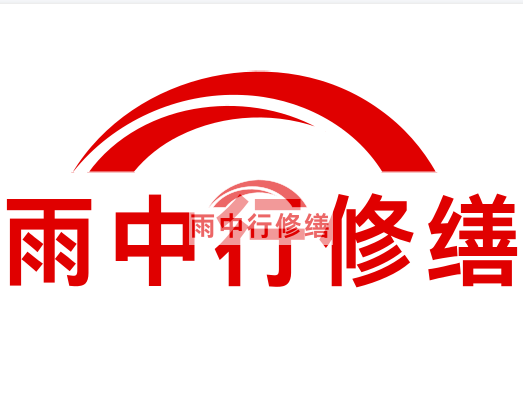 雨中行修缮

雨中行修缮